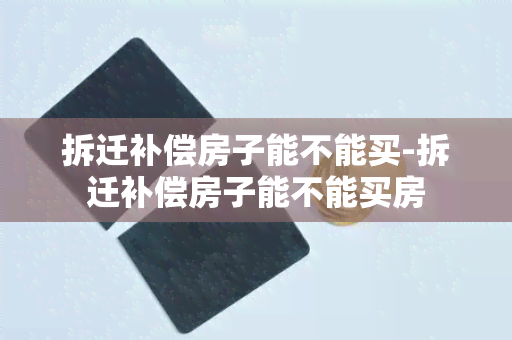 拆迁补偿房子能不能买-拆迁补偿房子能不能买房